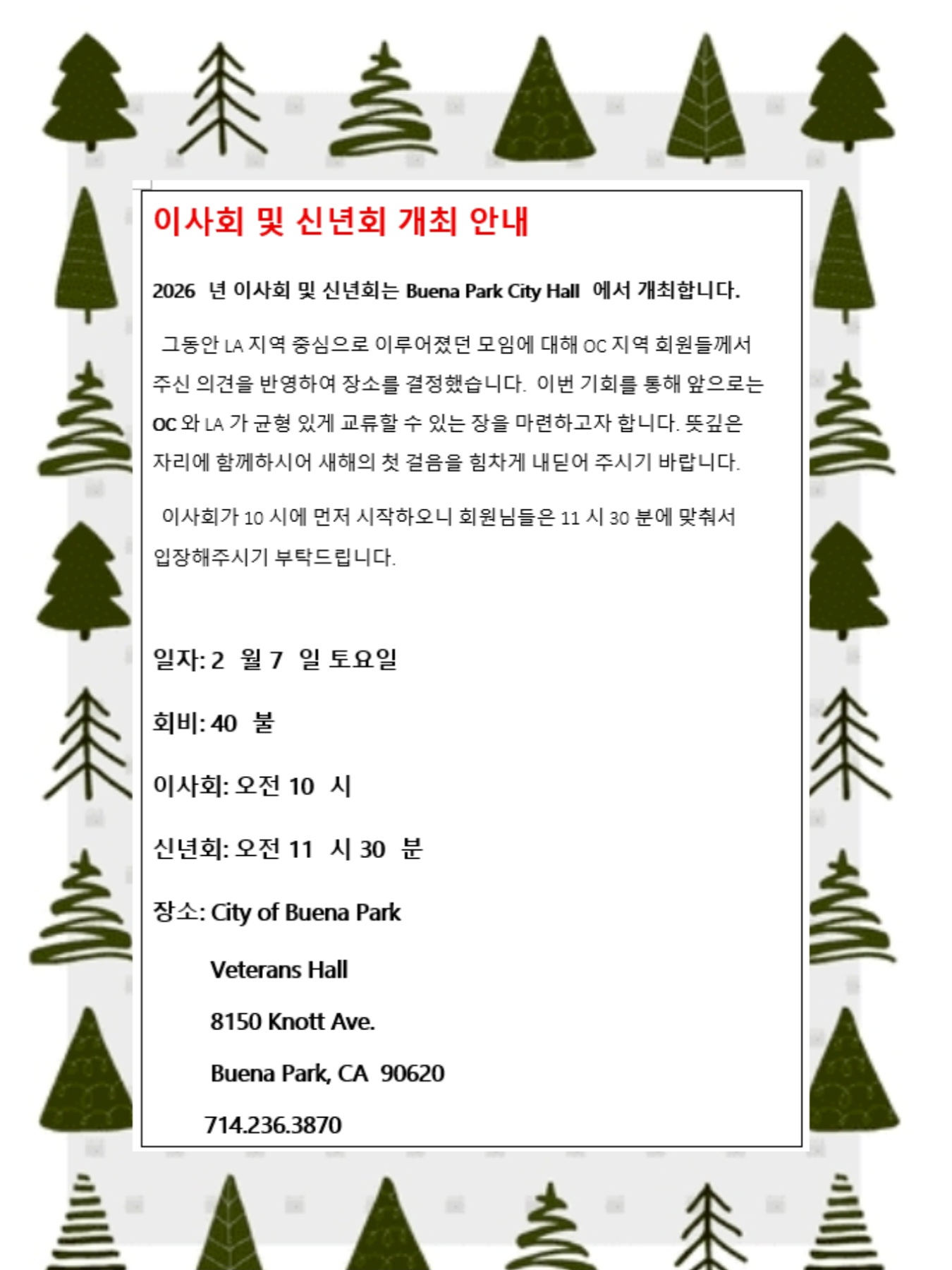 이사회 및 신년회 개최 안내

2026 년 이사회 및 신년회는 Buena Park City Hall 에서 개최합니다.

그동안 LA 지역 중심으로 이루어졌던 모임에 대해 OC 지역 회원들께서 주신 의견을 반영하여 장소를 결정했습니다. 이번 기회를 통해 앞으로는 OC 와 LA 가 균형 있게 교류할 수 있는 장을 마련하고자 합니다. 뜻깊은 자리에 함께하시어 새해의 첫 걸음을 힘차게 내딛어 주시기 바랍니다.

이사회가 10 시에 먼저 시작하오니 회원님들은 11 시 30 분에 맞춰서 입장해주시기 부탁드립니다.

일자: 2 월 7 일 토요일

회비: 40 불

이사회: 오전 10 시

신년회: 오전 11 시 30 분

장소: City of Buena Park

Veterans Hall

8150 Knott Ave.

Buena Park, CA 90620

714.236.3870